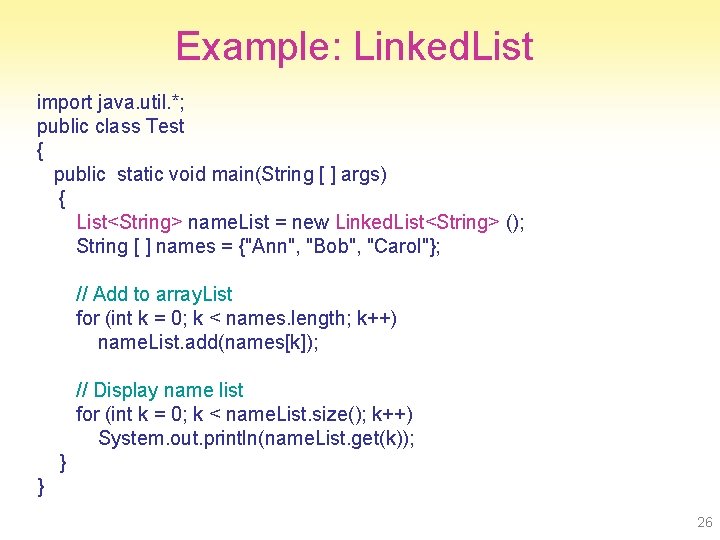 Example: LinkedList

import java.util.*;
public class Test
{
  public  static void main(String [ ] args)
   {
     List<String> nameList = new LinkedList<String> ();
     String [ ] names = {"Ann", "Bob", "Carol"};

     // Add to arrayList
     for (int k = 0; k < names.length; k++)
        nameList.add(names[k]);

     // Display name list
     for (int k = 0; k < nameList.size(); k++)
        System.out.println(nameList.get(k));
   }
}

26